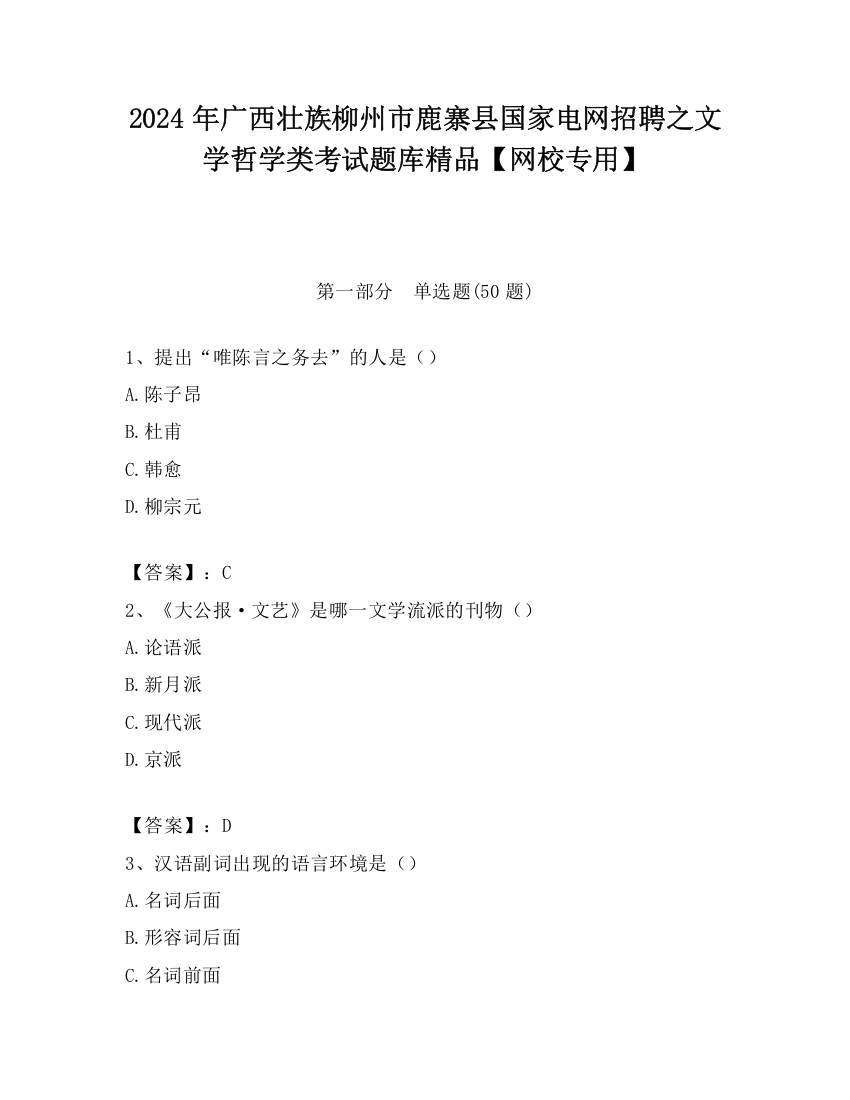 2024 年广西壮族柳州市鹿寨县国家电网招聘之文学哲学类考试题库精品【网校专用】

第一部分　单选题(50 题)

1、提出“唯陈言之务去”的人是（）

A.陈子昂

B.杜甫

C.韩愈

D.柳宗元

【答案】：C

2、《大公报·文艺》是哪一文学流派的刊物（）

A.论语派

B.新月派

C.现代派

D.京派

【答案】：D

3、汉语副词出现的语言环境是（）

A.名词后面

B.形容词后面

C.名词前面